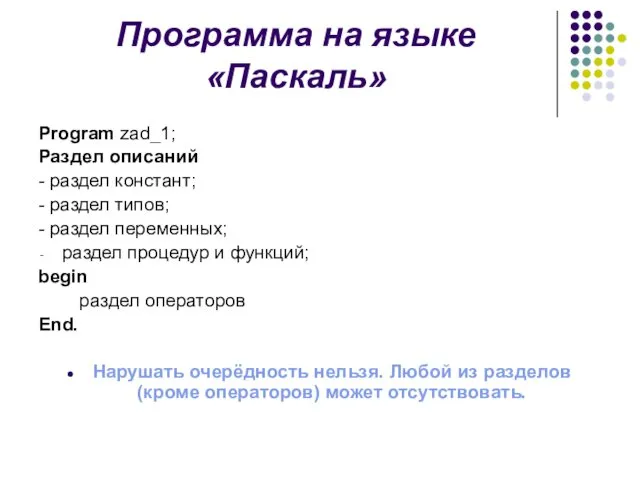 Программа на языке «Паскаль»

Program zad_1;
Раздел описаний
- раздел констант;
- раздел типов;
- раздел переменных;
- раздел процедур и функций;
begin
раздел операторов
End.

Нарушать очерёдность нельзя. Любой из разделов (кроме операторов) может отсутствовать.